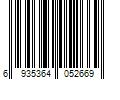 6 935364 052669